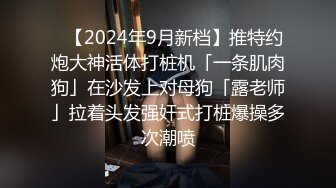 【2024年9月新档】推特约炮大神活体打桩机「一条肌肉狗」在沙发上对母狗「露老师」拉着头发强奸式打桩爆操多次潮喷